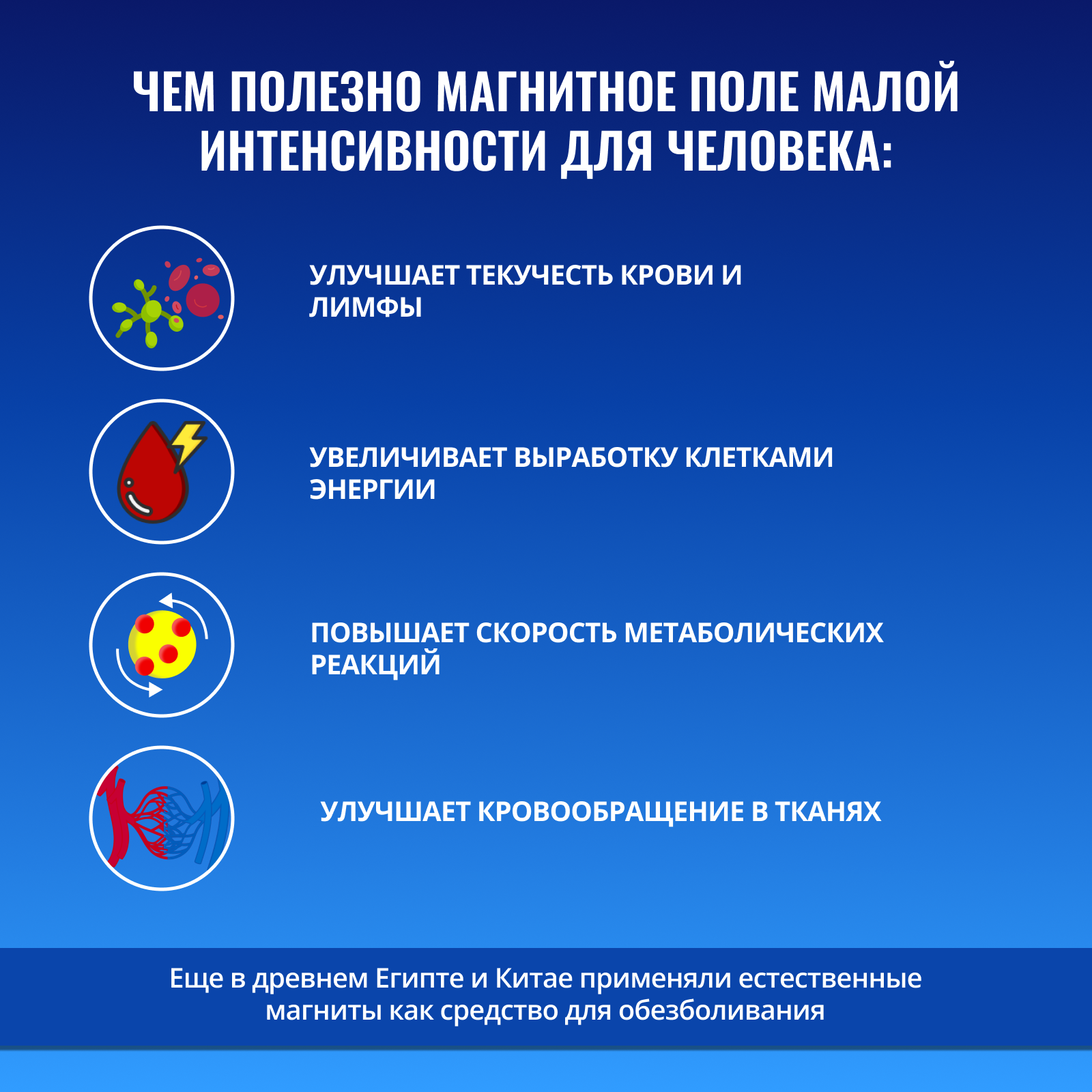 ЧЕМ ПОЛЕЗНО МАГНИТНОЕ ПОЛЕ МАЛОЙ ИНТЕНСИВНОСТИ ДЛЯ ЧЕЛОВЕКА:

УЛУЧШАЕТ ТЕКУЧЕСТЬ КРОВИ И ЛИМФЫ

УВЕЛИЧИВАЕТ ВЫРАБОТКУ КЛЕТКАМИ ЭНЕРГИИ

ПОВЫШАЕТ СКОРОСТЬ МЕТАБОЛИЧЕСКИХ РЕАКЦИЙ

УЛУЧШАЕТ КРОВООБРАЩЕНИЕ В ТКАНЯХ

Еще в древнем Египте и Китае применяли естественные магниты как средство для обезболивания